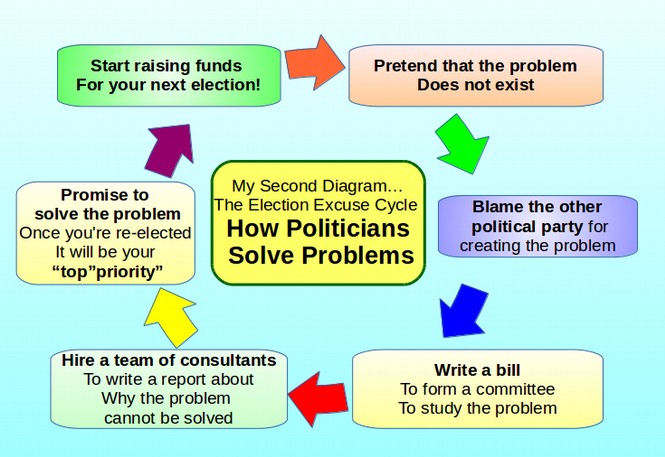 My Second Diagram…
The Election Excuse Cycle
How Politicians Solve Problems

Start raising funds
For your next election!

Pretend that the problem
Does not exist

Blame the other political party for creating the problem

Write a bill
To form a committee
To study the problem

Hire a team of consultants
To write a report about
Why the problem
cannot be solved

Promise to solve the problem
Once you're re-elected
It will be your
“top”priority”